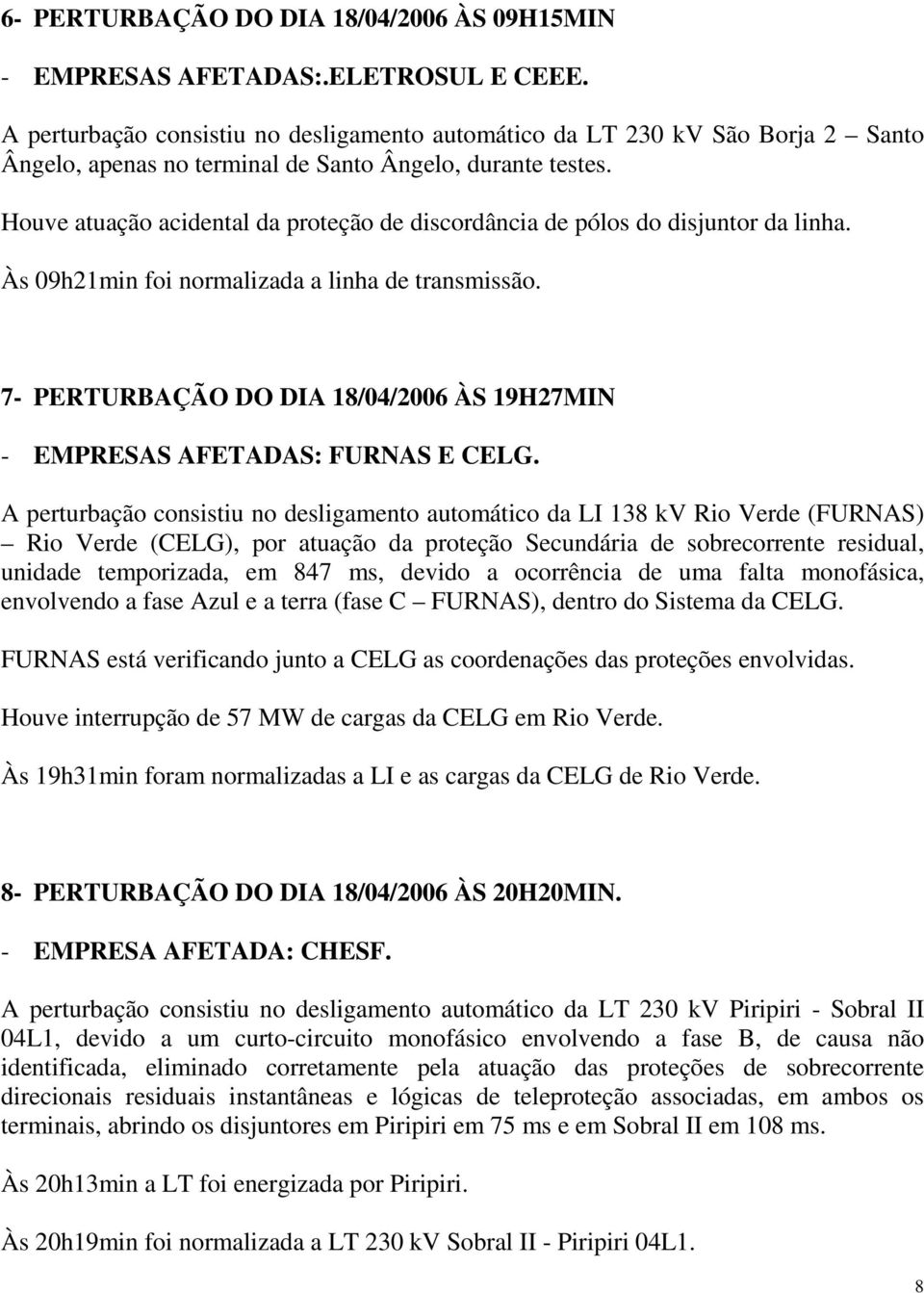 6- PERTURBAÇÃO DO DIA 18/04/2006 ÀS 09H15MIN

- EMPRESAS AFETADAS:.ELETROSUL E CEEE.

A perturbação consistiu no desligamento automático da LT 230 kV São Borja 2 – Santo Ângelo, apenas no terminal de Santo Ângelo, durante testes.

Houve atuação acidental da proteção de discordância de pólos do disjuntor da linha.

Às 09h21min foi normalizada a linha de transmissão.

7- PERTURBAÇÃO DO DIA 18/04/2006 ÀS 19H27MIN

- EMPRESAS AFETADAS: FURNAS E CELG.

A perturbação consistiu no desligamento automático da LI 138 kV Rio Verde (FURNAS) – Rio Verde (CELG), por atuação da proteção Secundária de sobrecorrente residual, unidade temporizada, em 847 ms, devido a ocorrência de uma falta monofásica, envolvendo a fase Azul e a terra (fase C – FURNAS), dentro do Sistema da CELG.

FURNAS está verificando junto a CELG as coordenações das proteções envolvidas.

Houve interrupção de 57 MW de cargas da CELG em Rio Verde.

Às 19h31min foram normalizadas a LI e as cargas da CELG de Rio Verde.

8- PERTURBAÇÃO DO DIA 18/04/2006 ÀS 20H20MIN.

- EMPRESA AFETADA: CHESF.

A perturbação consistiu no desligamento automático da LT 230 kV Piripiri - Sobral II 04L1, devido a um curto-circuito monofásico envolvendo a fase B, de causa não identificada, eliminado corretamente pela atuação das proteções de sobrecorrente direcionais residuais instantâneas e lógicas de teleproteção associadas, em ambos os terminais, abrindo os disjuntores em Piripiri em 75 ms e em Sobral II em 108 ms.

Às 20h13min a LT foi energizada por Piripiri.

Às 20h19min foi normalizada a LT 230 kV Sobral II - Piripiri 04L1.

8